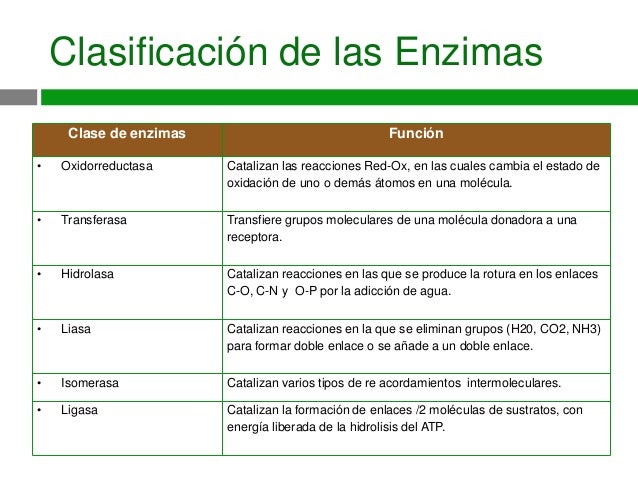 Clasificación de las Enzimas

| Clase de enzimas | Función |
|---|---|
| • Oxidorreductasa | Catalizan las reacciones Red-Ox, en las cuales cambia el estado de oxidación de uno o demás átomos en una molécula. |
| • Transferasa | Transfiere grupos moleculares de una molécula donadora a una receptora. |
| • Hidrolasa | Catalizan reacciones en las que se produce la rotura en los enlaces C-O, C-N y O-P por la adicción de agua. |
| • Liasa | Catalizan reacciones en la que se eliminan grupos (H20, CO2, NH3) para formar doble enlace o se añade a un doble enlace. |
| • Isomerasa | Catalizan varios tipos de re acordamientos intermoleculares. |
| • Ligasa | Catalizan la formación de enlaces /2 moléculas de sustratos, con energía liberada de la hidrolisis del ATP. |